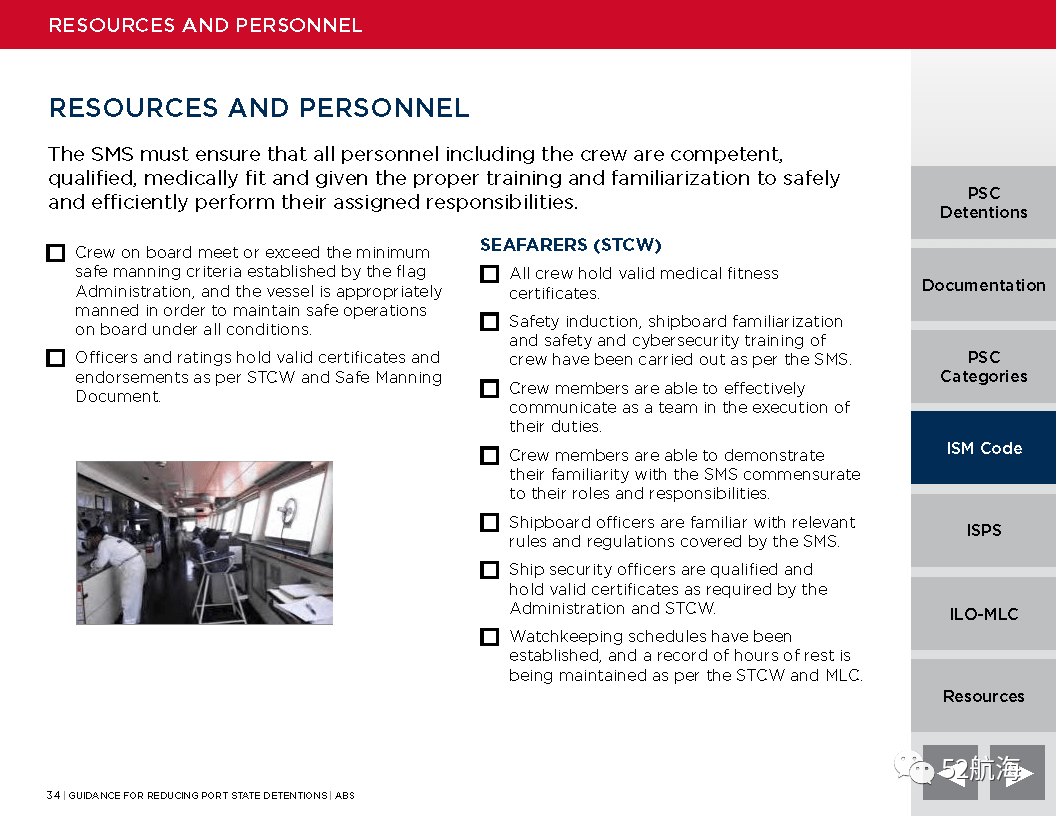 RESOURCES AND PERSONNEL

RESOURCES AND PERSONNEL

The SMS must ensure that all personnel including the crew are competent, qualified, medically fit and given the proper training and familiarization to safely and efficiently perform their assigned responsibilities.

☐ Crew on board meet or exceed the minimum safe manning criteria established by the flag Administration, and the vessel is appropriately manned in order to maintain safe operations on board under all conditions.

☐ Officers and ratings hold valid certificates and endorsements as per STCW and Safe Manning Document.

SEAFARERS (STCW)

☐ All crew hold valid medical fitness certificates.

☐ Safety induction, shipboard familiarization and safety and cybersecurity training of crew have been carried out as per the SMS.

☐ Crew members are able to effectively communicate as a team in the execution of their duties.

☐ Crew members are able to demonstrate their familiarity with the SMS commensurate to their roles and responsibilities.

☐ Shipboard officers are familiar with relevant rules and regulations covered by the SMS.

☐ Ship security officers are qualified and hold valid certificates as required by the Administration and STCW.

☐ Watchkeeping schedules have been established, and a record of hours of rest is being maintained as per the STCW and MLC.

PSC Detentions

Documentation

PSC Categories

ISM Code

ISPS

ILO-MLC

Resources

52航海

34 | GUIDANCE FOR REDUCING PORT STATE DETENTIONS | ABS